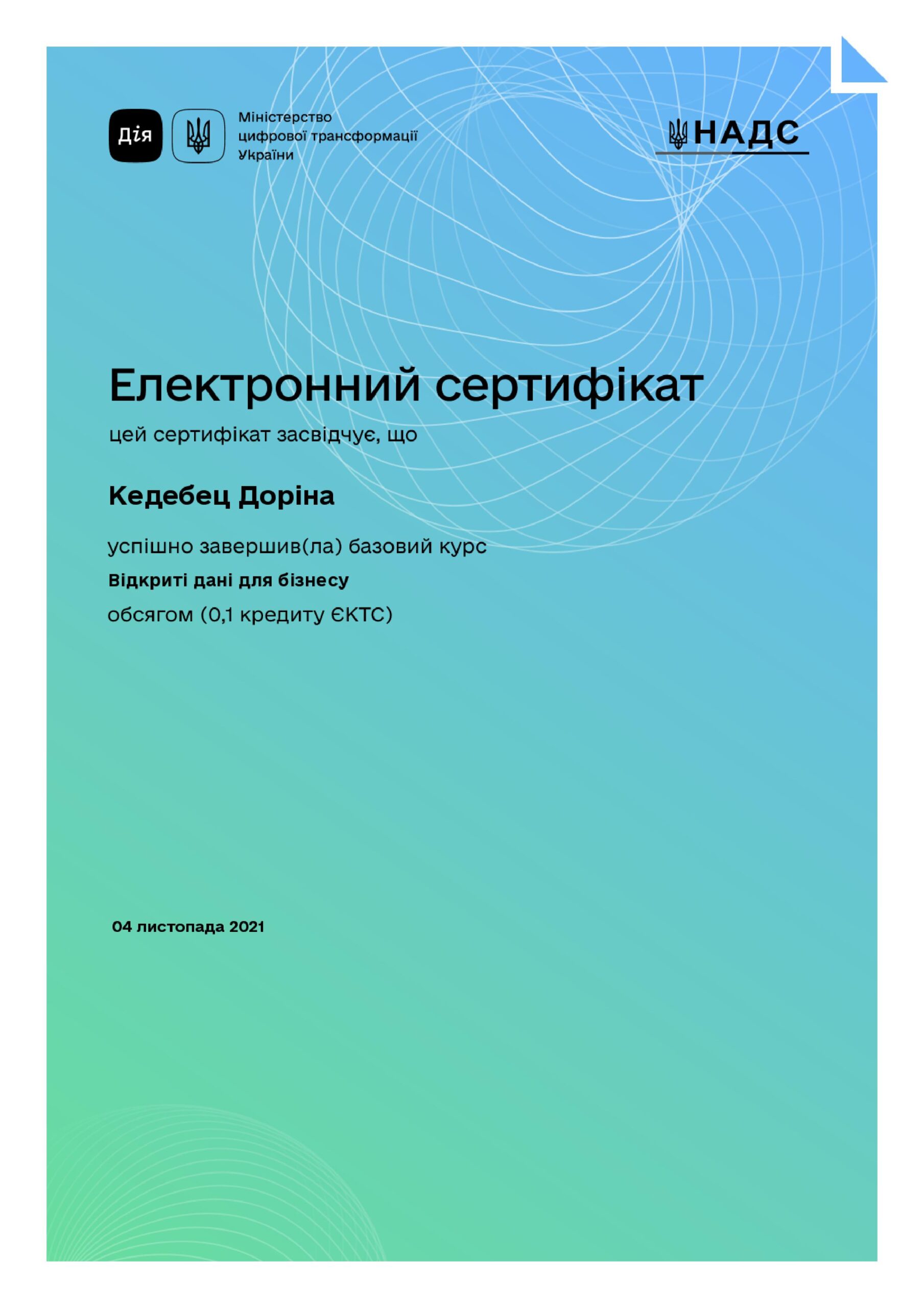 Дія

Міністерство цифрової трансформації України

НАДС

Електронний сертифікат

цей сертифікат засвідчує, що

Кедебец Доріна

успішно завершив(ла) базовий курс

Відкриті дані для бізнесу

обсягом (0,1 кредиту ЄКТС)

04 листопада 2021